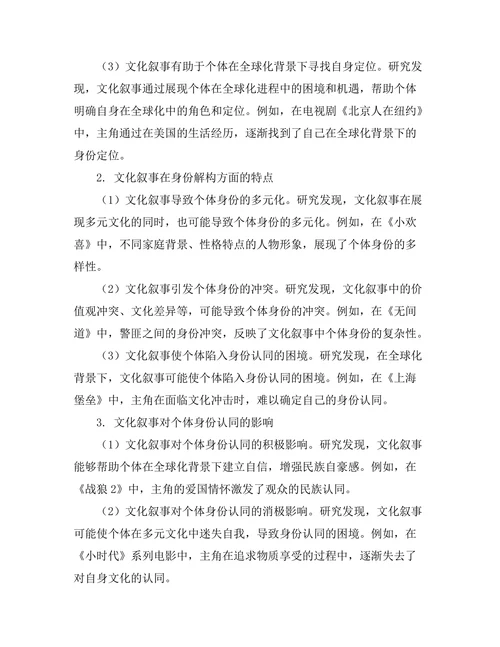 （3）文化叙事有助于个体在全球化背景下寻找自身定位。研究发现，文化叙事通过展现个体在全球化进程中的困境和机遇，帮助个体明确自身在全球化中的角色和定位。例如，在电视剧《北京人在纽约》中，主角通过在美国的生活经历，逐渐找到了自己在全球化背景下的身份定位。

2. 文化叙事在身份解构方面的特点

（1）文化叙事导致个体身份的多元化。研究发现，文化叙事在展现多元文化的同时，也可能导致个体身份的多元化。例如，在《小欢喜》中，不同家庭背景、性格特点的人物形象，展现了个体身份的多样性。

（2）文化叙事引发个体身份的冲突。研究发现，文化叙事中的价值观冲突、文化差异等，可能导致个体身份的冲突。例如，在《无间道》中，警匪之间的身份冲突，反映了文化叙事中个体身份的复杂性。

（3）文化叙事使个体陷入身份认同的困境。研究发现，在全球化背景下，文化叙事可能使个体陷入身份认同的困境。例如，在《上海堡垒》中，主角在面临文化冲击时，难以确定自己的身份认同。

3. 文化叙事对个体身份认同的影响

（1）文化叙事对个体身份认同的积极影响。研究发现，文化叙事能够帮助个体在全球化背景下建立自信，增强民族自豪感。例如，在《战狼 2》中，主角的爱国情怀激发了观众的民族认同。

（2）文化叙事对个体身份认同的消极影响。研究发现，文化叙事可能使个体在多元文化中迷失自我，导致身份认同的困境。例如，在《小时代》系列电影中，主角在追求物质享受的过程中，逐渐失去了对自身文化的认同。